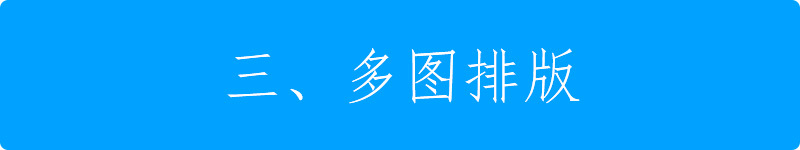 三、多图排版